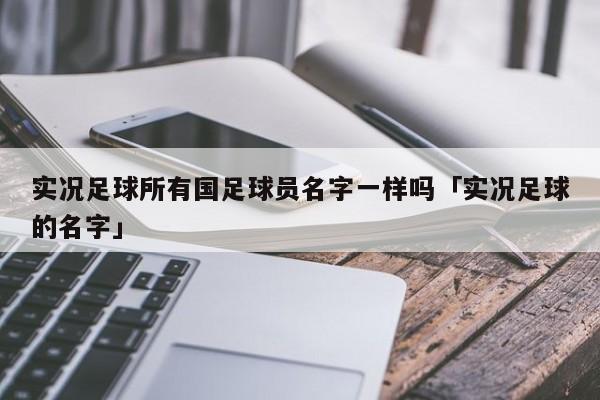 实况足球所有国足球员名字一样吗「实况足球的名字」